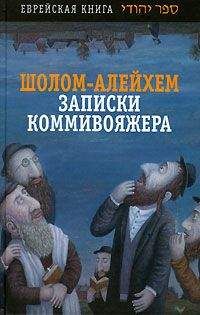 ЕВРЕЙСКАЯ КНИГА ספר יהודי

ШОЛОМ-АЛЕЙХЕМ
ЗАПИСКИ КОММИВОЯЖЕРА